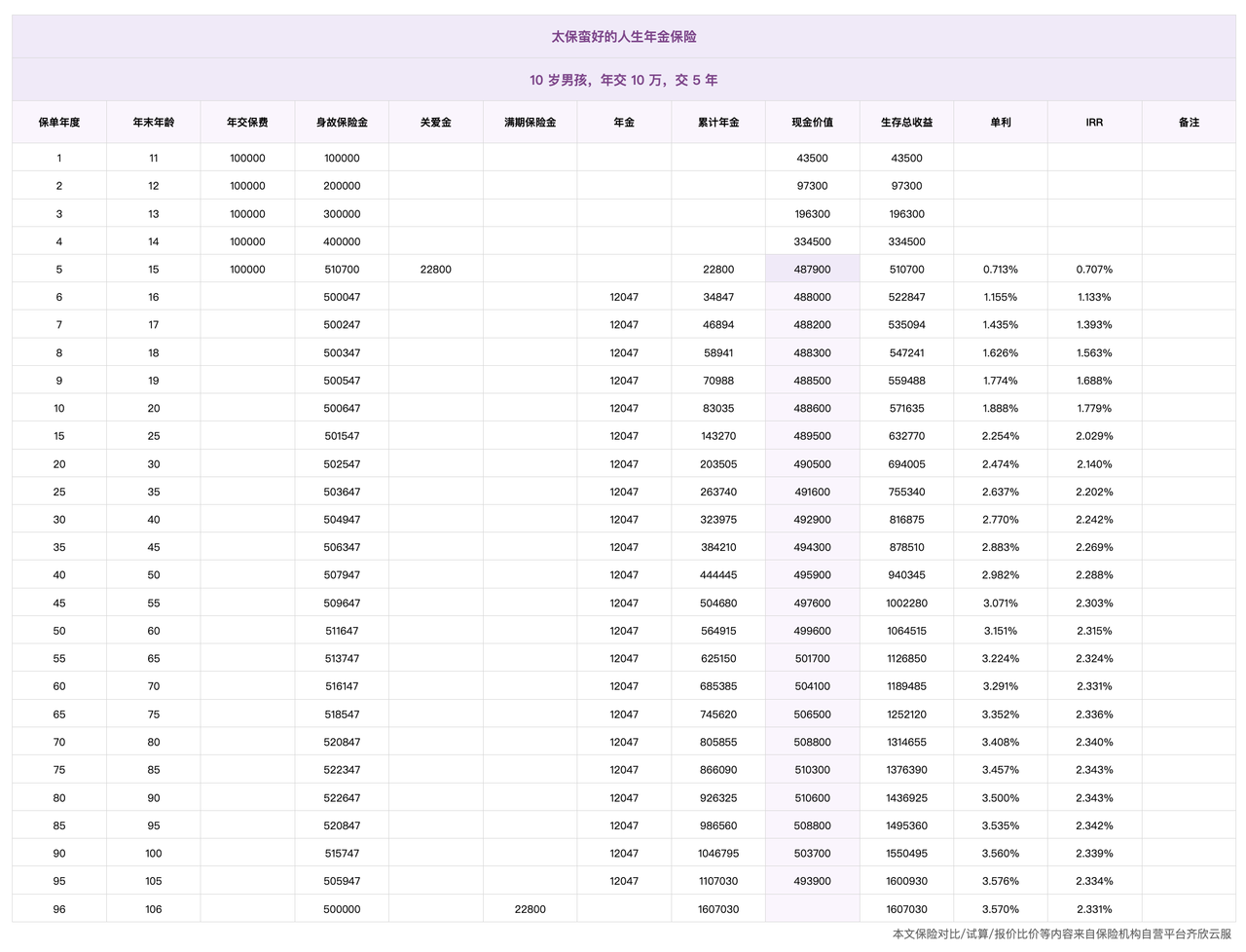 太保蛮好的人生年金保险

10 岁男孩，年交 10 万，交 5 年

| 保单年度 | 年末年龄 | 年交保费 | 身故保险金 | 关爱金 | 满期保险金 | 年金 | 累计年金 | 现金价值 | 生存总收益 | 单利 | IRR | 备注 |
|---|---|---|---|---|---|---|---|---|---|---|---|---|
| 1 | 11 | 100000 | 100000 | | | | | 43500 | 43500 | | | |
| 2 | 12 | 100000 | 200000 | | | | | 97300 | 97300 | | | |
| 3 | 13 | 100000 | 300000 | | | | | 196300 | 196300 | | | |
| 4 | 14 | 100000 | 400000 | | | | | 334500 | 334500 | | | |
| 5 | 15 | 100000 | 510700 | 22800 | | | 22800 | 487900 | 510700 | 0.713% | 0.707% | |
| 6 | 16 | | 500047 | | | 12047 | 34847 | 488000 | 522847 | 1.155% | 1.133% | |
| 7 | 17 | | 500247 | | | 12047 | 46894 | 488200 | 535094 | 1.435% | 1.393% | |
| 8 | 18 | | 500347 | | | 12047 | 58941 | 488300 | 547241 | 1.626% | 1.563% | |
| 9 | 19 | | 500547 | | | 12047 | 70988 | 488500 | 559488 | 1.774% | 1.688% | |
| 10 | 20 | | 500647 | | | 12047 | 83035 | 488600 | 571635 | 1.888% | 1.779% | |
| 15 | 25 | | 501547 | | | 12047 | 143270 | 489500 | 632770 | 2.254% | 2.029% | |
| 20 | 30 | | 502547 | | | 12047 | 203505 | 490500 | 694005 | 2.474% | 2.140% | |
| 25 | 35 | | 503647 | | | 12047 | 263740 | 491600 | 755340 | 2.637% | 2.202% | |
| 30 | 40 | | 504947 | | | 12047 | 323975 | 492900 | 816875 | 2.770% | 2.242% | |
| 35 | 45 | | 506347 | | | 12047 | 384210 | 494300 | 878510 | 2.883% | 2.269% | |
| 40 | 50 | | 507947 | | | 12047 | 444445 | 495900 | 940345 | 2.982% | 2.288% | |
| 45 | 55 | | 509647 | | | 12047 | 504680 | 497600 | 1002280 | 3.071% | 2.303% | |
| 50 | 60 | | 511647 | | | 12047 | 564915 | 499600 | 1064515 | 3.151% | 2.315% | |
| 55 | 65 | | 513747 | | | 12047 | 625150 | 501700 | 1126850 | 3.224% | 2.324% | |
| 60 | 70 | | 516147 | | | 12047 | 685385 | 504100 | 1189485 | 3.291% | 2.331% | |
| 65 | 75 | | 518547 | | | 12047 | 745620 | 506500 | 1252120 | 3.352% | 2.336% | |
| 70 | 80 | | 520847 | | | 12047 | 805855 | 508800 | 1314655 | 3.408% | 2.340% | |
| 75 | 85 | | 522347 | | | 12047 | 866090 | 510300 | 1376390 | 3.457% | 2.343% | |
| 80 | 90 | | 522647 | | | 12047 | 926325 | 510600 | 1436925 | 3.500% | 2.343% | |
| 85 | 95 | | 520847 | | | 12047 | 986560 | 508800 | 1495360 | 3.535% | 2.342% | |
| 90 | 100 | | 515747 | | | 12047 | 1046795 | 503700 | 1550495 | 3.560% | 2.339% | |
| 95 | 105 | | 505947 | | | 12047 | 1107030 | 493900 | 1600930 | 3.576% | 2.334% | |
| 96 | 106 | | 500000 | | 22800 | | 1607030 | | 1607030 | 3.570% | 2.331% | |

本文保险对比/试算/报价比价等内容来自保险机构自营平台齐欣云服